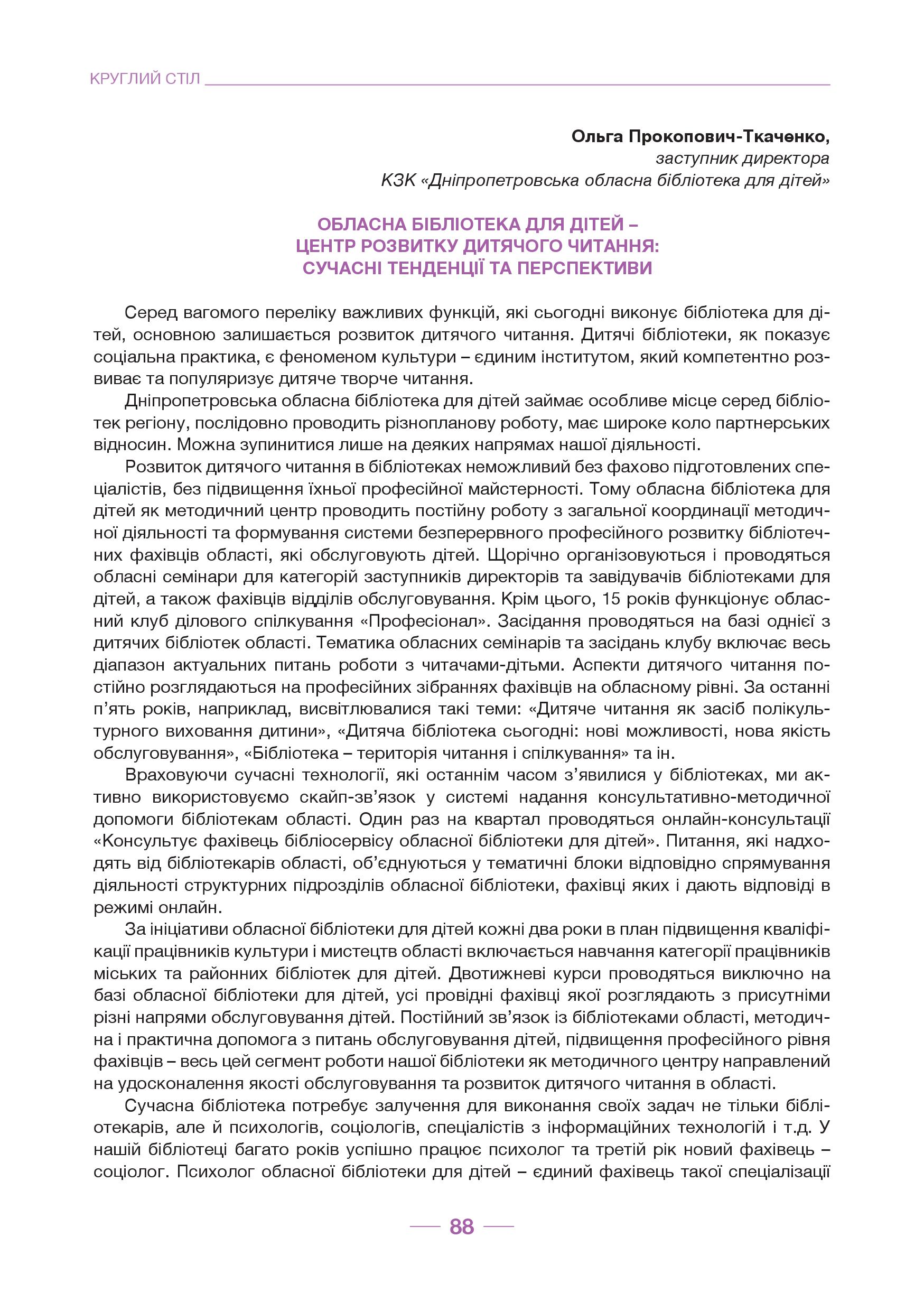 КРУГЛИЙ СТІЛ

Ольга Прокопович-Ткаченко,
заступник директора
КЗК «Дніпропетровська обласна бібліотека для дітей»

ОБЛАСНА БІБЛІОТЕКА ДЛЯ ДІТЕЙ – ЦЕНТР РОЗВИТКУ ДИТЯЧОГО ЧИТАННЯ: СУЧАСНІ ТЕНДЕНЦІЇ ТА ПЕРСПЕКТИВИ

Серед вагомого переліку важливих функцій, які сьогодні виконує бібліотека для дітей, основною залишається розвиток дитячого читання. Дитячі бібліотеки, як показує соціальна практика, є феноменом культури – єдиним інститутом, який компетентно розвиває та популяризує дитяче творче читання.

Дніпропетровська обласна бібліотека для дітей займає особливе місце серед бібліотек регіону, послідовно проводить різнопланову роботу, має широке коло партнерських відносин. Можна зупинитися лише на деяких напрямах нашої діяльності.

Розвиток дитячого читання в бібліотеках неможливий без фахово підготовлених спеціалістів, без підвищення їхньої професійної майстерності. Тому обласна бібліотека для дітей як методичний центр проводить постійну роботу з загальної координації методичної діяльності та формування системи безперервного професійного розвитку бібліотечних фахівців області, які обслуговують дітей. Щорічно організовуються і проводяться обласні семінари для категорій заступників директорів та завідувачів бібліотеками для дітей, а також фахівців відділів обслуговування. Крім цього, 15 років функціонує обласний клуб ділового спілкування «Професіонал». Засідання проводяться на базі однієї з дитячих бібліотек області. Тематика обласних семінарів та засідань клубу включає весь діапазон актуальних питань роботи з читачами-дітьми. Аспекти дитячого читання постійно розглядаються на професійних зібраннях фахівців на обласному рівні. За останні п’ять років, наприклад, висвітлювалися такі теми: «Дитяче читання як засіб полікультурного виховання дитини», «Дитяча бібліотека сьогодні: нові можливості, нова якість обслуговування», «Бібліотека – територія читання і спілкування» та ін.

Враховуючи сучасні технології, які останнім часом з’явилися у бібліотеках, ми активно використовуємо скайп-зв’язок у системі надання консультативно-методичної допомоги бібліотекам області. Один раз на квартал проводяться онлайн-консультації «Консультує фахівець бібліосервісу обласної бібліотеки для дітей». Питання, які надходять від бібліотекарів області, об’єднуються у тематичні блоки відповідно спрямування діяльності структурних підрозділів обласної бібліотеки, фахівці яких і дають відповіді в режимі онлайн.

За ініціативи обласної бібліотеки для дітей кожні два роки в план підвищення кваліфікації працівників культури і мистецтв області включається навчання категорії працівників міських та районних бібліотек для дітей. Двотижневі курси проводяться виключно на базі обласної бібліотеки для дітей, усі провідні фахівці якої розглядають з присутніми різні напрями обслуговування дітей. Постійний зв’язок із бібліотеками області, методична і практична допомога з питань обслуговування дітей, підвищення професійного рівня фахівців – весь цей сегмент роботи нашої бібліотеки як методичного центру направлений на удосконалення якості обслуговування та розвиток дитячого читання в області.

Сучасна бібліотека потребує залучення для виконання своїх задач не тільки бібліотекарів, але й психологів, соціологів, спеціалістів з інформаційних технологій і т.д. У нашій бібліотеці багато років успішно працює психолог та третій рік новий фахівець – соціолог. Психолог обласної бібліотеки для дітей – єдиний фахівець такої спеціалізації

88